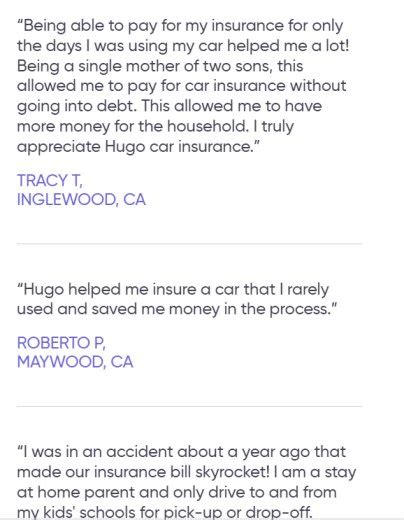 "Being able to pay for my insurance for only the days I was using my car helped me a lot! Being a single mother of two sons, this allowed me to pay for car insurance without going into debt. This allowed me to have more money for the household. I truly appreciate Hugo car insurance."

TRACY T,
INGLEWOOD, CA

"Hugo helped me insure a car that I rarely used and saved me money in the process."

ROBERTO P,
MAYWOOD, CA

"I was in an accident about a year ago that made our insurance bill skyrocket! I am a stay at home parent and only drive to and from my kids' schools for pick-up or drop-off.